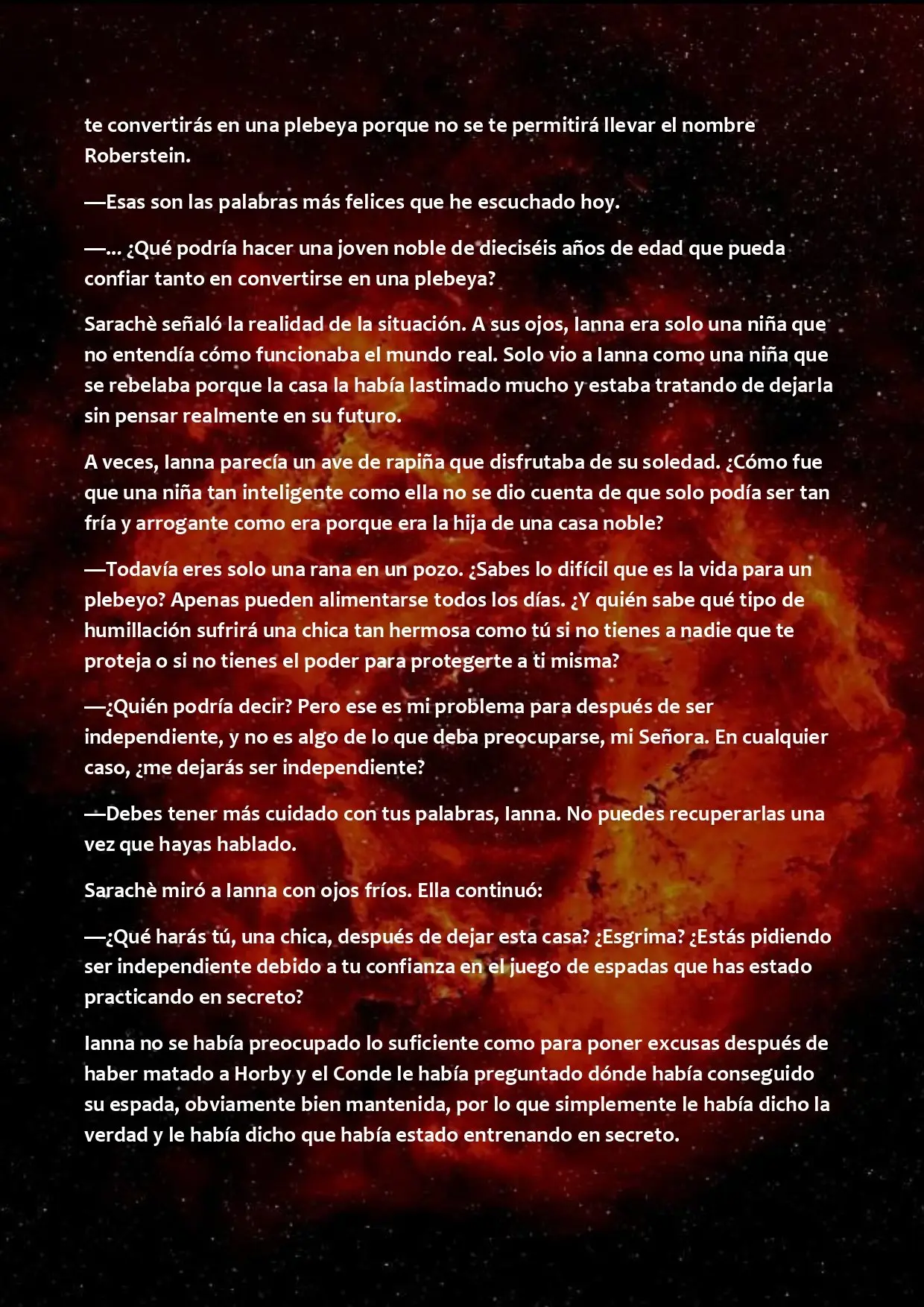 te convertirás en una plebeya porque no se te permitirá llevar el nombre Roberstein.

—Esas son las palabras más felices que he escuchado hoy.

—... ¿Qué podría hacer una joven noble de dieciséis años de edad que pueda confiar tanto en convertirse en una plebeya?

Sarachè señaló la realidad de la situación. A sus ojos, Ianna era solo una niña que no entendía cómo funcionaba el mundo real. Solo vio a Ianna como una niña que se rebelaba porque la casa la había lastimado mucho y estaba tratando de dejarla sin pensar realmente en su futuro.

A veces, Ianna parecía un ave de rapiña que disfrutaba de su soledad. ¿Cómo fue que una niña tan inteligente como ella no se dio cuenta de que solo podía ser tan fría y arrogante como era porque era la hija de una casa noble?

—Todavía eres solo una rana en un pozo. ¿Sabes lo difícil que es la vida para un plebeyo? Apenas pueden alimentarse todos los días. ¿Y quién sabe qué tipo de humillación sufrirá una chica tan hermosa como tú si no tienes a nadie que te proteja o si no tienes el poder para protegerte a ti misma?

—¿Quién podría decir? Pero ese es mi problema para después de ser independiente, y no es algo de lo que deba preocuparse, mi Señora. En cualquier caso, ¿me dejarás ser independiente?

—Debes tener más cuidado con tus palabras, Ianna. No puedes recuperarlas una vez que hayas hablado.

Sarachè miró a Ianna con ojos fríos. Ella continuó:

—¿Qué harás tú, una chica, después de dejar esta casa? ¿Esgrima? ¿Estás pidiendo ser independiente debido a tu confianza en el juego de espadas que has estado practicando en secreto?

Ianna no se había preocupado lo suficiente como para poner excusas después de haber matado a Horby y el Conde le había preguntado dónde había conseguido su espada, obviamente bien mantenida, por lo que simplemente le había dicho la verdad y le había dicho que había estado entrenando en secreto.